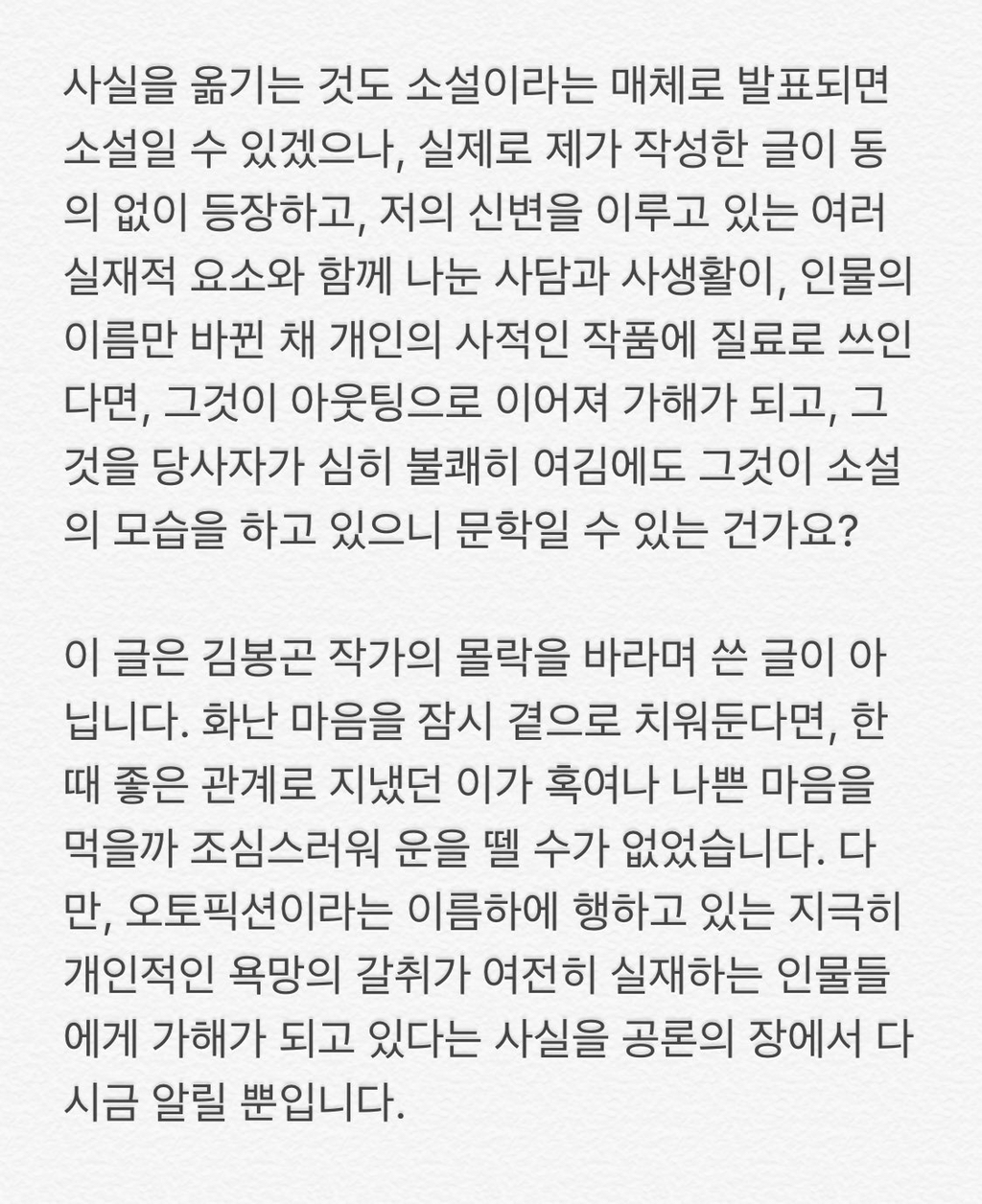 사실을 옮기는 것도 소설이라는 매체로 발표되면 소설일 수 있겠으나, 실제로 제가 작성한 글이 동의 없이 등장하고, 저의 신변을 이루고 있는 여러 실재적 요소와 함께 나눈 사담과 사생활이, 인물의 이름만 바뀐 채 개인의 사적인 작품에 질료로 쓰인다면, 그것이 아웃팅으로 이어져 가해가 되고, 그것을 당사자가 심히 불쾌히 여김에도 그것이 소설의 모습을 하고 있으니 문학일 수 있는 건가요?

이 글은 김봉곤 작가의 몰락을 바라며 쓴 글이 아닙니다. 화난 마음을 잠시 곁으로 치워둔다면, 한때 좋은 관계로 지냈던 이가 혹여나 나쁜 마음을 먹을까 조심스러워 운을 뗄 수가 없었습니다. 다만, 오토픽션이라는 이름하에 행하고 있는 지극히 개인적인 욕망의 갈취가 여전히 실재하는 인물들에게 가해가 되고 있다는 사실을 공론의 장에서 다시금 알릴 뿐입니다.